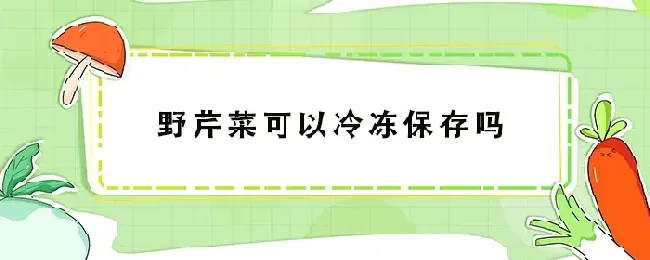 野芹菜可以冷冻保存吗